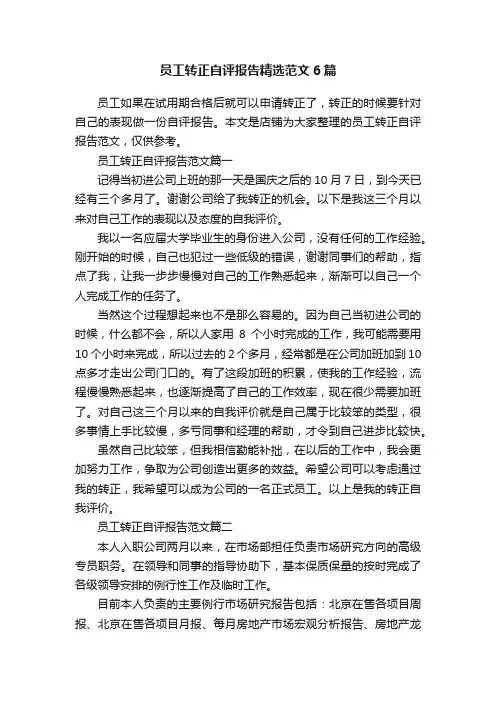 员工转正自评报告精选范文 6 篇

员工如果在试用期合格后就可以申请转正了，转正的时候要针对自己的表现做一份自评报告。本文是店铺为大家整理的员工转正自评报告范文，仅供参考。

员工转正自评报告范文篇一

记得当初进公司上班的那一天是国庆之后的 10 月 7 日，到今天已经有三个多月了。谢谢公司给了我转正的机会。以下是我这三个月以来对自己工作的表现以及态度的自我评价。

我以一名应届大学毕业生的身份进入公司，没有任何的工作经验。刚开始的时候，自己也犯过一些低级的错误，谢谢同事们的帮助，指点了我，让我一步步慢慢对自己的工作熟悉起来，渐渐可以自己一个人完成工作的任务了。

当然这个过程想起来也不是那么容易的。因为自己当初进公司的时候，什么都不会，所以人家用 8 个小时完成的工作，我可能需要用 10 个小时来完成，所以过去的 2 个多月，经常都是在公司加班加到 10 点多才走出公司门口的。有了这段加班的积累，使我的工作经验，流程慢慢熟悉起来，也逐渐提高了自己的工作效率，现在很少需要加班了。对自己这三个月以来的自我评价就是自己属于比较笨的类型，很多事情上手比较慢，多亏同事和经理的帮助，才令到自己进步比较快。

虽然自己比较笨，但我相信勤能补拙，在以后的工作中，我会更加努力工作，争取为公司创造出更多的效益。希望公司可以考虑通过我的转正，我希望可以成为公司的一名正式员工。以上是我的转正自我评价。

员工转正自评报告范文篇二

本人入职公司两月以来，在市场部担任负责市场研究方向的高级专员职务。在领导和同事的指导协助下，基本保质保量的按时完成了各级领导安排的例行性工作及临时工作。

目前本人负责的主要例行市场研究报告包括：北京在售各项目周报、北京在售各项目月报、每月房地产市场宏观分析报告、房地产龙